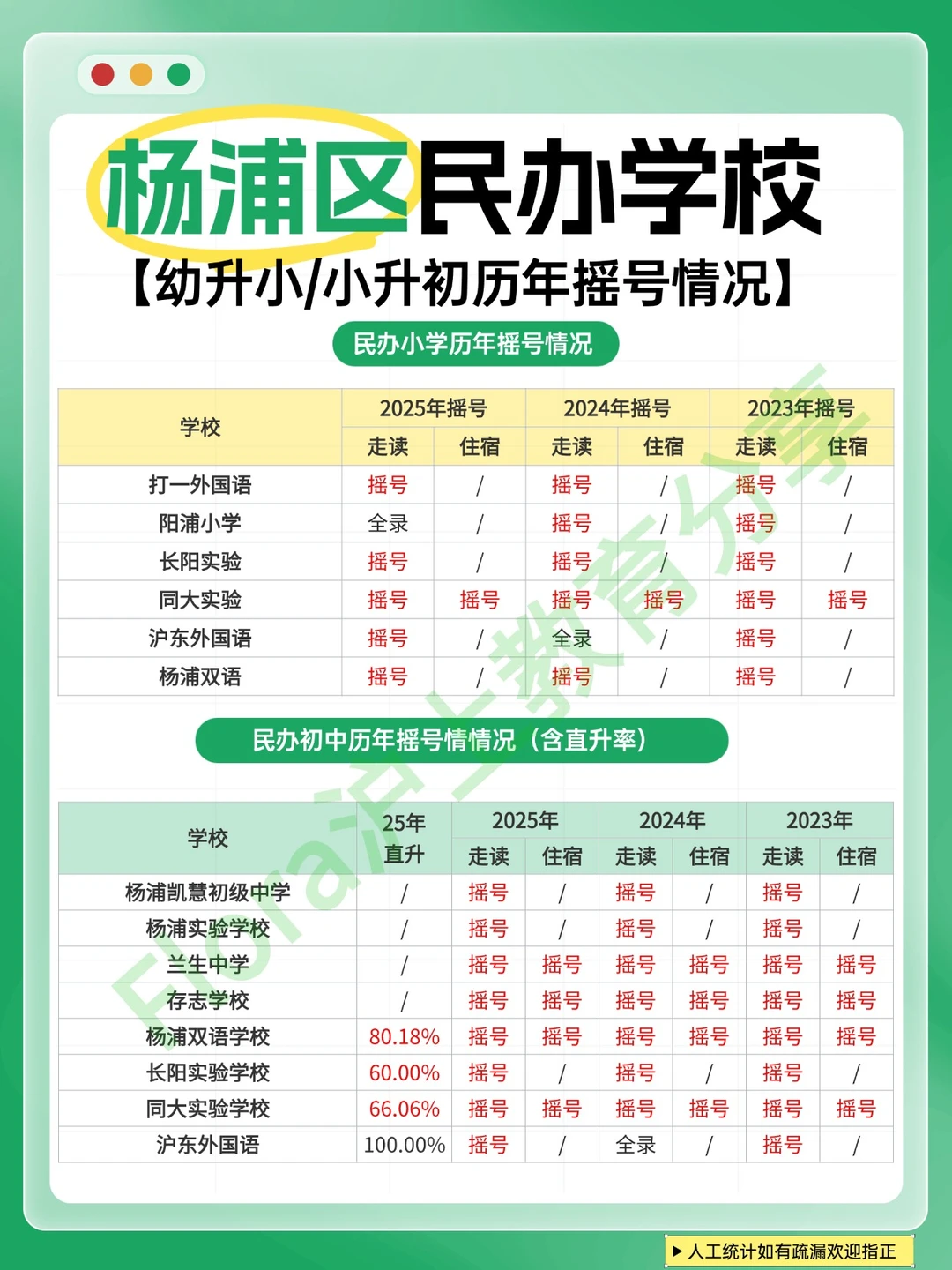 杨浦区民办学校

【幼升小/小升初历年摇号情况】

民办小学历年摇号情况

| 学校 | 2025年摇号 | | 2024年摇号 | | 2023年摇号 | |
|---|---|---|---|---|---|---|
| | 走读 | 住宿 | 走读 | 住宿 | 走读 | 住宿 |
| 打一外国语 | 摇号 | / | 摇号 | / | 摇号 | / |
| 阳浦小学 | 全录 | / | 摇号 | / | 摇号 | / |
| 长阳实验 | 摇号 | / | 摇号 | / | 摇号 | / |
| 同大实验 | 摇号 | 摇号 | 摇号 | 摇号 | 摇号 | 摇号 |
| 沪东外国语 | 摇号 | / | 全录 | / | 摇号 | / |
| 杨浦双语 | 摇号 | / | 摇号 | / | 摇号 | / |

民办初中历年摇号情情况（含直升率）

| 学校 | 25年直升 | 2025年 | | 2024年 | | 2023年 | |
|---|---|---|---|---|---|---|---|
| | | 走读 | 住宿 | 走读 | 住宿 | 走读 | 住宿 |
| 杨浦凯慧初级中学 | / | 摇号 | / | 摇号 | / | 摇号 | / |
| 杨浦实验学校 | / | 摇号 | / | 摇号 | / | 摇号 | / |
| 兰生中学 | / | 摇号 | 摇号 | 摇号 | 摇号 | 摇号 | 摇号 |
| 存志学校 | / | 摇号 | 摇号 | 摇号 | 摇号 | 摇号 | 摇号 |
| 杨浦双语学校 | 80.18% | 摇号 | 摇号 | 摇号 | 摇号 | 摇号 | 摇号 |
| 长阳实验学校 | 60.00% | 摇号 | / | 摇号 | / | 摇号 | / |
| 同大实验学校 | 66.06% | 摇号 | 摇号 | 摇号 | 摇号 | 摇号 | 摇号 |
| 沪东外国语 | 100.00% | 摇号 | / | 全录 | / | 摇号 | / |

▶ 人工统计如有疏漏欢迎指正

Flora沪上教育分享